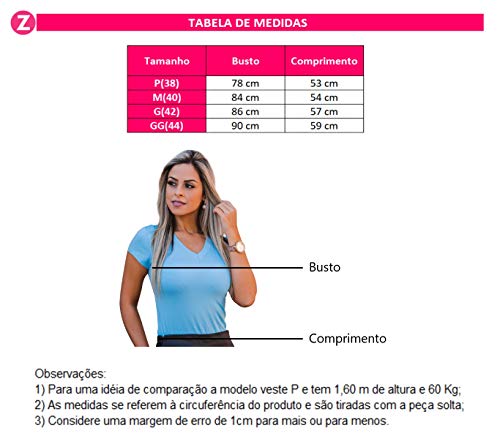 Z

TABELA DE MEDIDAS

| Tamanho | Busto | Comprimento |
|---|---|---|
| P(38) | 78 cm | 53 cm |
| M(40) | 84 cm | 54 cm |
| G(42) | 86 cm | 57 cm |
| GG(44) | 90 cm | 59 cm |

Busto

Comprimento

Observações:
1) Para uma idéia de comparação a modelo veste P e tem 1,60 m de altura e 60 Kg;
2) As medidas se referem à circuferência do produto e são tiradas com a peça solta;
3) Considere uma margem de erro de 1cm para mais ou para menos.